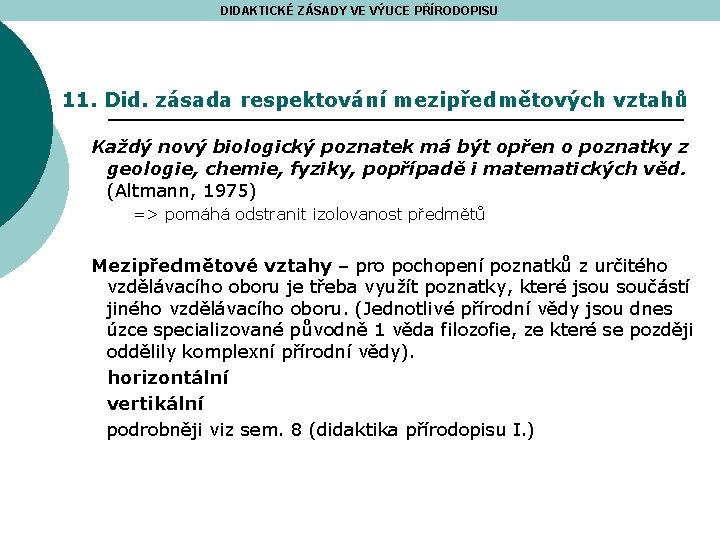 DIDAKTICKÉ ZÁSADY VE VÝUCE PŘÍRODOPISU

11. Did. zásada respektování mezipředmětových vztahů

Každý nový biologický poznatek má být opřen o poznatky z geologie, chemie, fyziky, popřípadě i matematických věd. (Altmann, 1975)

=> pomáhá odstranit izolovanost předmětů

Mezipředmětové vztahy – pro pochopení poznatků z určitého vzdělávacího oboru je třeba využít poznatky, které jsou součástí jiného vzdělávacího oboru. (Jednotlivé přírodní vědy jsou dnes úzce specializované původně 1 věda filozofie, ze které se později oddělily komplexní přírodní vědy).

horizontální

vertikální

podrobněji viz sem. 8 (didaktika přírodopisu I.)